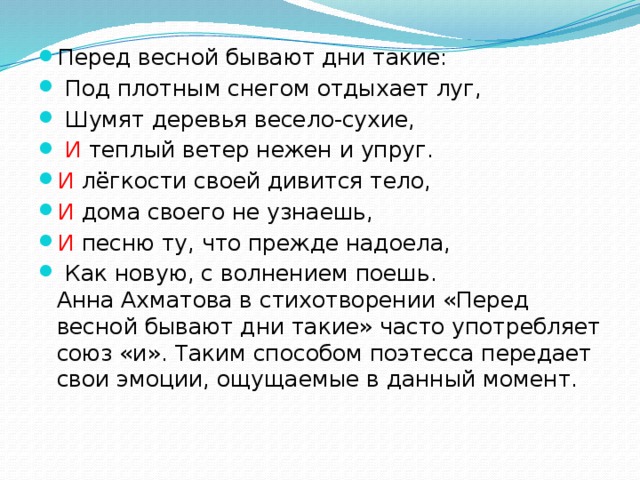 Перед весной бывают дни такие:
Под плотным снегом отдыхает луг,
Шумят деревья весело-сухие,
И теплый ветер нежен и упруг.
И лёгкости своей дивится тело,
И дома своего не узнаешь,
И песню ту, что прежде надоела,
Как новую, с волнением поешь.
Анна Ахматова в стихотворении «Перед весной бывают дни такие» часто употребляет союз «и». Таким способом поэтесса передает свои эмоции, ощущаемые в данный момент.